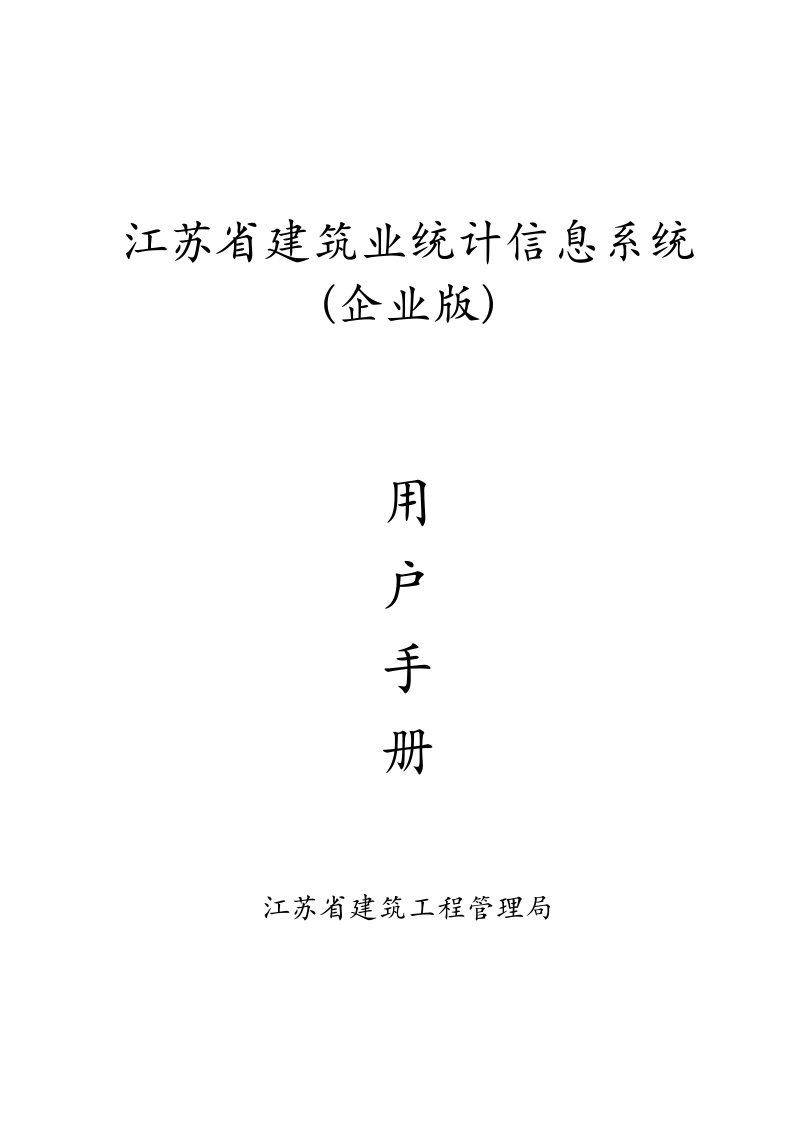 江苏省建筑业统计信息系统
(企业版)

用
户
手
册

江苏省建筑工程管理局